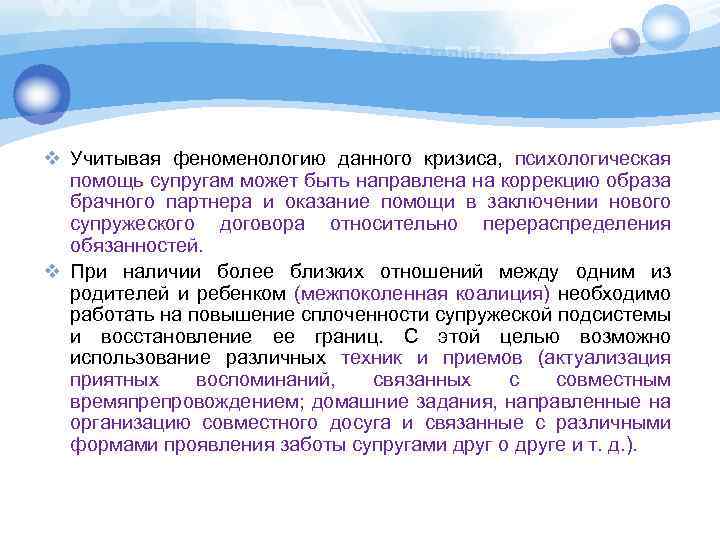 ❖ Учитывая феноменологию данного кризиса, психологическая помощь супругам может быть направлена на коррекцию образа брачного партнера и оказание помощи в заключении нового супружеского договора относительно перераспределения обязанностей.

❖ При наличии более близких отношений между одним из родителей и ребенком (межпоколенная коалиция) необходимо работать на повышение сплоченности супружеской подсистемы и восстановление ее границ. С этой целью возможно использование различных техник и приемов (актуализация приятных воспоминаний, связанных с совместным времяпрепровождением; домашние задания, направленные на организацию совместного досуга и связанные с различными формами проявления заботы супругами друг о друге и т. д.).